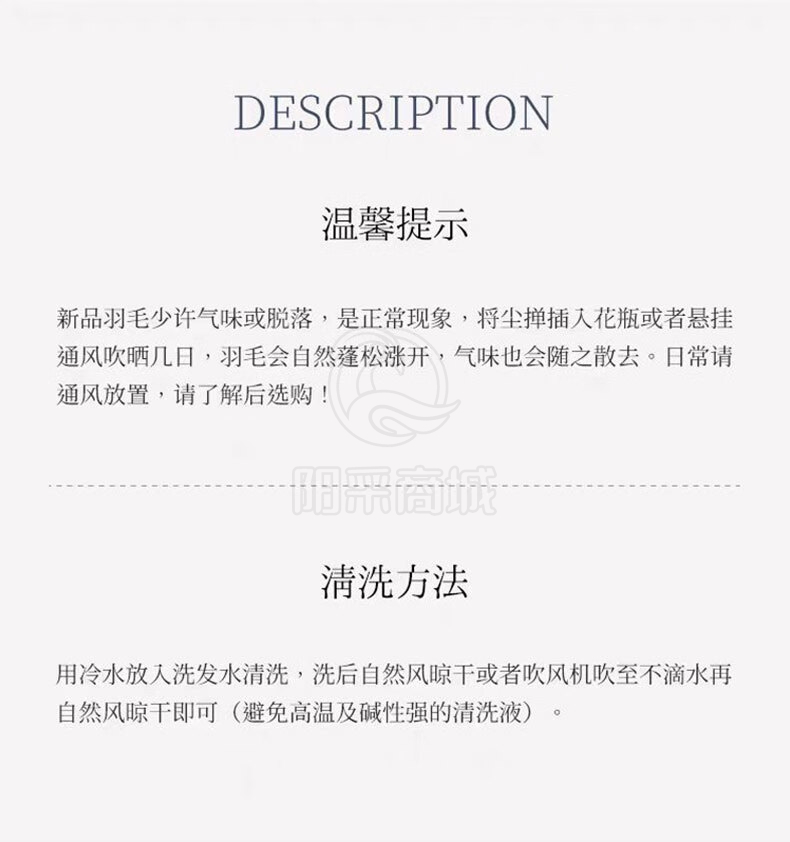 DESCRIPTION

温馨提示

新品羽毛少许气味或脱落，是正常现象，将尘掸插入花瓶或者悬挂通风吹晒几日，羽毛会自然蓬松涨开，气味也会随之散去。日常请通风放置，请了解后选购！

清洗方法

用冷水放入洗发水清洗，洗后自然风晾干或者吹风机吹至不滴水再自然风晾干即可（避免高温及碱性强的清洗液）。

阳采商城